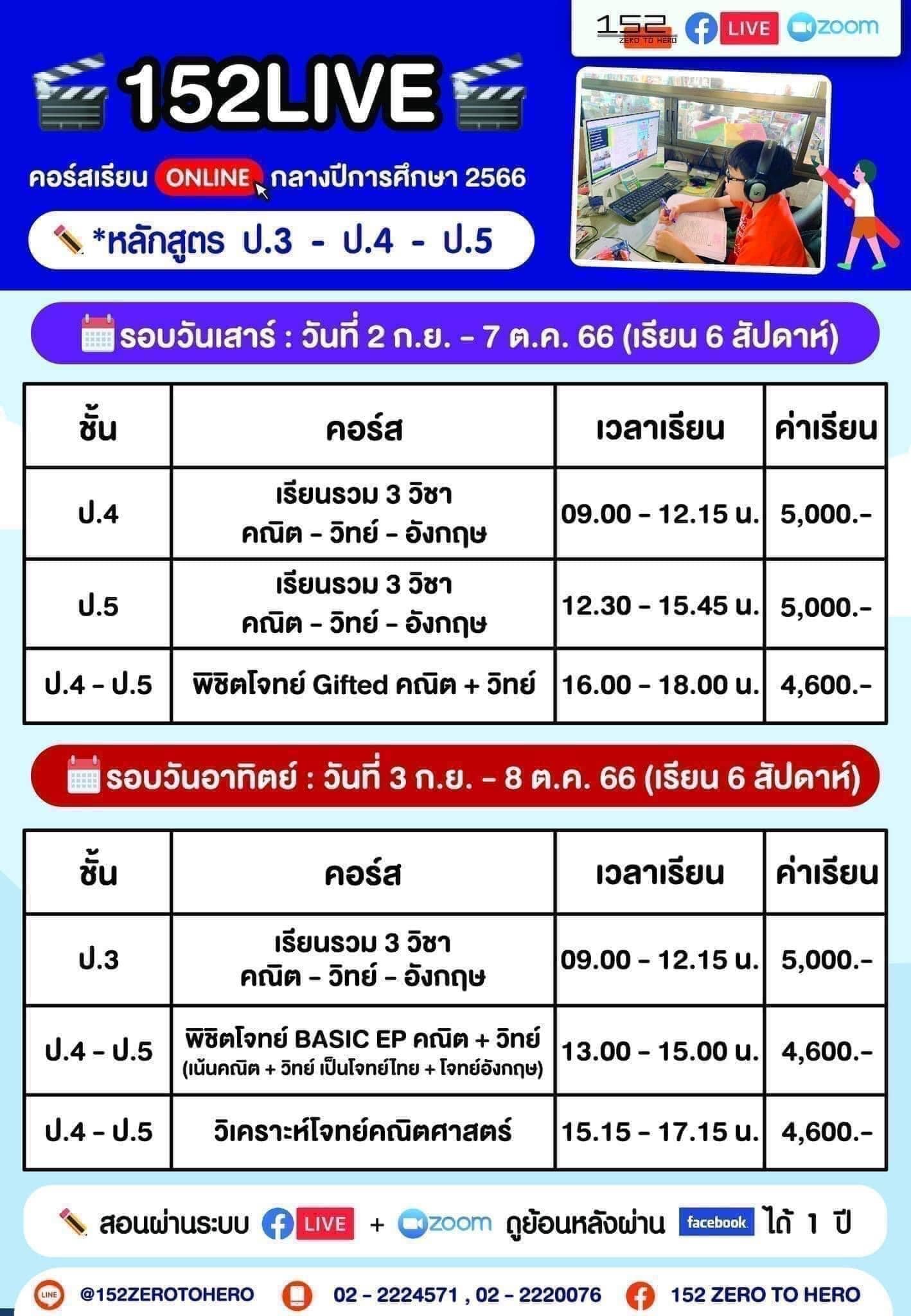 152 ZERO TO HERO LIVE zoom

152LIVE

คอร์สเรียน ONLINE กลางปีการศึกษา 2566

*หลักสูตร ป.3 - ป.4 - ป.5

รอบวันเสาร์ : วันที่ 2 ก.ย. - 7 ต.ค. 66 (เรียน 6 สัปดาห์)

| ชั้น | คอร์ส | เวลาเรียน | ค่าเรียน |
|---|---|---|---|
| ป.4 | เรียนรวม 3 วิชา คณิต - วิทย์ - อังกฤษ | 09.00 - 12.15 น. | 5,000.- |
| ป.5 | เรียนรวม 3 วิชา คณิต - วิทย์ - อังกฤษ | 12.30 - 15.45 น. | 5,000.- |
| ป.4 - ป.5 | พิชิตโจทย์ Gifted คณิต + วิทย์ | 16.00 - 18.00 น. | 4,600.- |

รอบวันอาทิตย์ : วันที่ 3 ก.ย. - 8 ต.ค. 66 (เรียน 6 สัปดาห์)

| ชั้น | คอร์ส | เวลาเรียน | ค่าเรียน |
|---|---|---|---|
| ป.3 | เรียนรวม 3 วิชา คณิต - วิทย์ - อังกฤษ | 09.00 - 12.15 น. | 5,000.- |
| ป.4 - ป.5 | พิชิตโจทย์ BASIC EP คณิต + วิทย์ (เน้นคณิต + วิทย์ เป็นโจทย์ไทย + โจทย์อังกฤษ) | 13.00 - 15.00 น. | 4,600.- |
| ป.4 - ป.5 | วิเคราะห์โจทย์คณิตศาสตร์ | 15.15 - 17.15 น. | 4,600.- |

สอนผ่านระบบ LIVE + zoom ดูย้อนหลังผ่าน facebook ได้ 1 ปี

LINE @152ZEROTOHERO 02 - 2224571 , 02 - 2220076 152 ZERO TO HERO